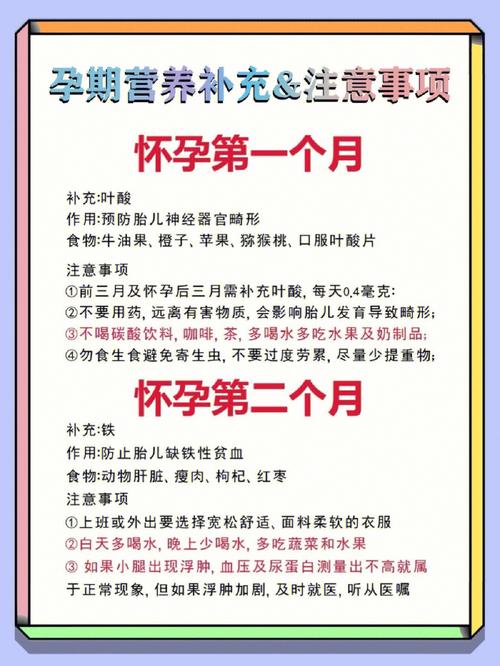 孕期营养补充&注意事项

怀孕第一个月

补充:叶酸
作用:预防胎儿神经器官畸形
食物:牛油果、橙子、苹果、猕猴桃、口服叶酸片

注意事项
①前三月及怀孕后三月需补充叶酸，每天0.4毫克:
②不要用药，远离有害物质，会影响胎儿发育导致畸形;
③不喝碳酸饮料，咖啡，茶，多喝水多吃水果及奶制品;
④勿食生食避免寄生虫，不要过度劳累，尽量少提重物;

怀孕第二个月

补充:铁
作用:防止胎儿缺铁性贫血
食物:动物肝脏、瘦肉、枸杞、红枣
注意事项
①上班或外出要选择宽松舒适、面料柔软的衣服
②白天多喝水，晚上少喝水，多吃蔬菜和水果
③ 如果小腿出现浮肿，血压及尿蛋白测量出不高就属于正常现象，但如果浮肿加剧，及时就医，听从医嘱